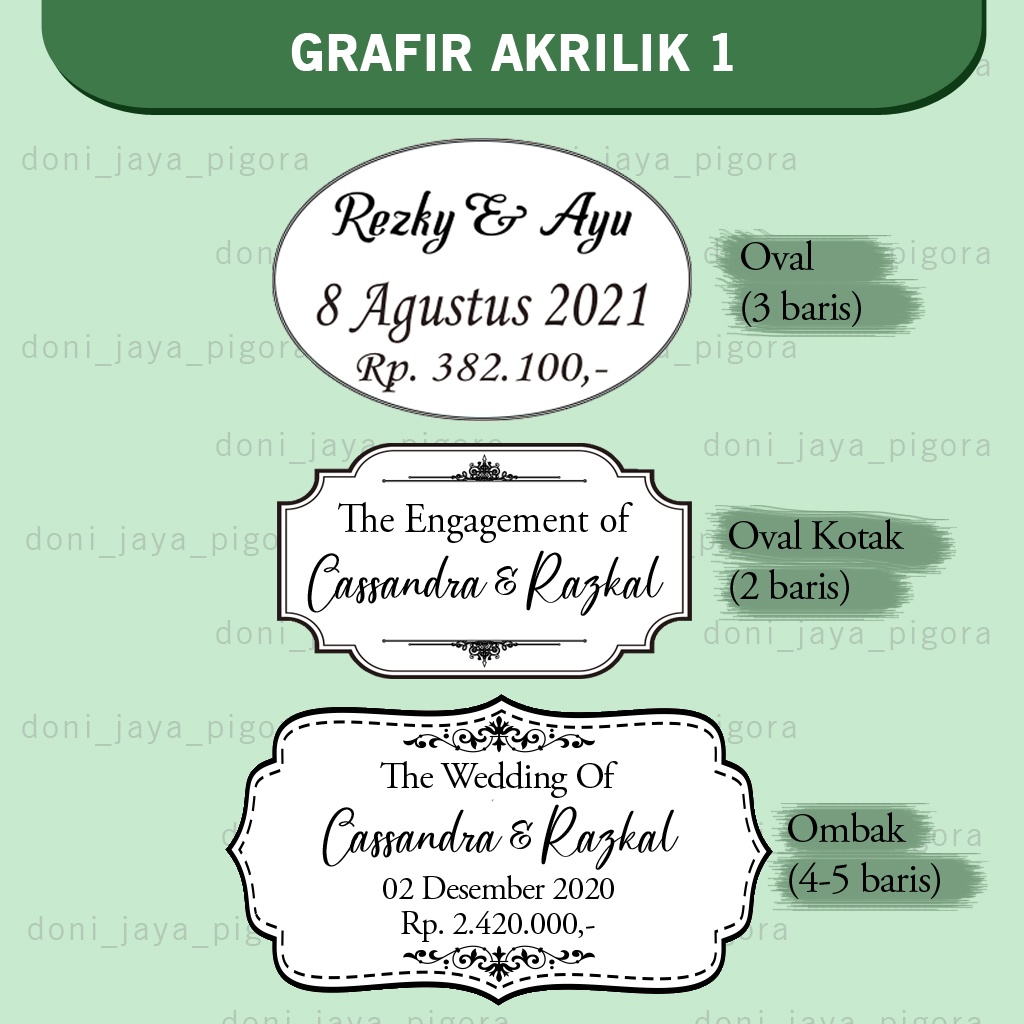 GRAFIR AKRILIK 1

doni_jaya_pigora

Rezky & Ayu
8 Agustus 2021
Rp. 382.100,-

Oval
(3 baris)

The Engagement of
Cassandra & Razkal

Oval Kotak
(2 baris)

The Wedding Of
Cassandra & Razkal
02 Desember 2020
Rp. 2.420.000,-

Ombak
(4-5 baris)